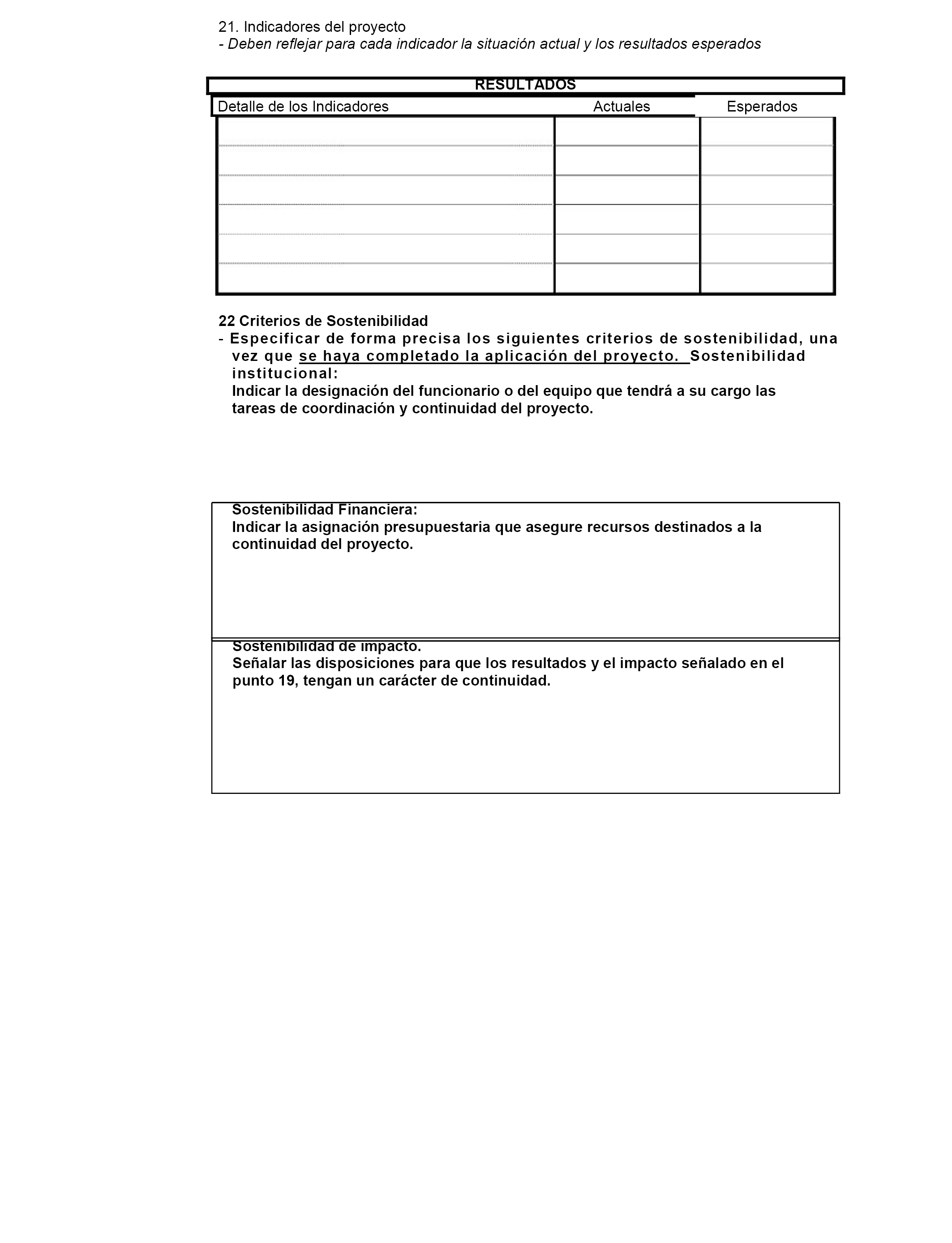 21. Indicadores del proyecto
- Deben reflejar para cada indicador la situación actual y los resultados esperados

RESULTADOS

| Detalle de los Indicadores | Actuales | Esperados |
|---|---|---|
| | | |
| | | |
| | | |
| | | |
| | | |
| | | |

22 Criterios de Sostenibilidad
- Especificar de forma precisa los siguientes criterios de sostenibilidad, una vez que se haya completado la aplicación del proyecto. Sostenibilidad institucional:
Indicar la designación del funcionario o del equipo que tendrá a su cargo las tareas de coordinación y continuidad del proyecto.

Sostenibilidad Financiera:
Indicar la asignación presupuestaria que asegure recursos destinados a la continuidad del proyecto.

Sostenibilidad de impacto.
Señalar las disposiciones para que los resultados y el impacto señalado en el punto 19, tengan un carácter de continuidad.